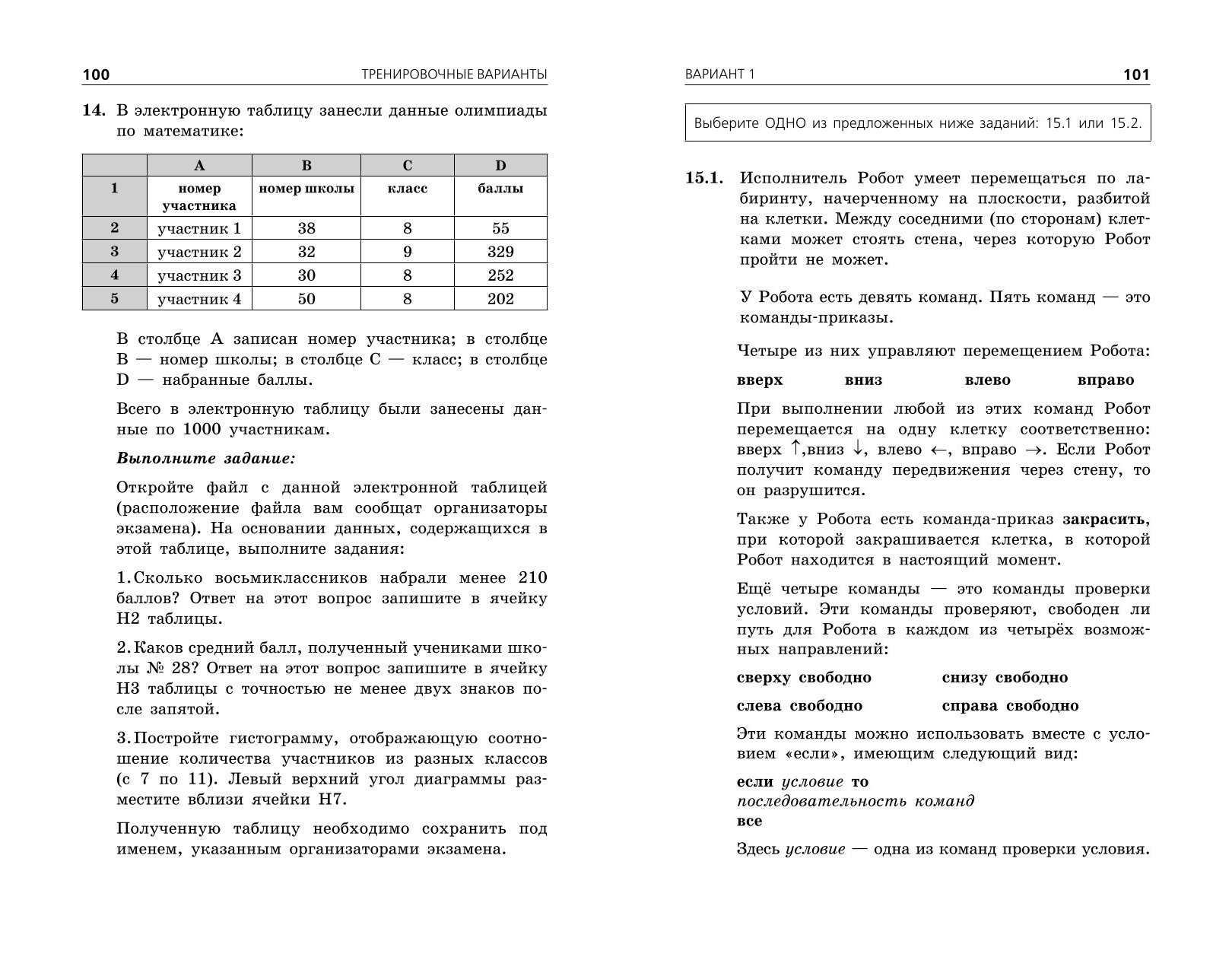 100 ТРЕНИРОВОЧНЫЕ ВАРИАНТЫ

14. В электронную таблицу занесли данные олимпиады по математике:

| | A | B | C | D |
|---|---|---|---|---|
| 1 | номер участника | номер школы | класс | баллы |
| 2 | участник 1 | 38 | 8 | 55 |
| 3 | участник 2 | 32 | 9 | 329 |
| 4 | участник 3 | 30 | 8 | 252 |
| 5 | участник 4 | 50 | 8 | 202 |

В столбце A записан номер участника; в столбце B — номер школы; в столбце C — класс; в столбце D — набранные баллы.

Всего в электронную таблицу были занесены данные по 1000 участникам.

Выполните задание:

Откройте файл с данной электронной таблицей (расположение файла вам сообщат организаторы экзамена). На основании данных, содержащихся в этой таблице, выполните задания:

1. Сколько восьмиклассников набрали менее 210 баллов? Ответ на этот вопрос запишите в ячейку H2 таблицы.

2. Каков средний балл, полученный учениками школы № 28? Ответ на этот вопрос запишите в ячейку H3 таблицы с точностью не менее двух знаков после запятой.

3. Постройте гистограмму, отображающую соотношение количества участников из разных классов (с 7 по 11). Левый верхний угол диаграммы разместите вблизи ячейки H7.

Полученную таблицу необходимо сохранить под именем, указанным организаторами экзамена.

ВАРИАНТ 1 101

Выберите ОДНО из предложенных ниже заданий: 15.1 или 15.2.

15.1. Исполнитель Робот умеет перемещаться по лабиринту, начерченному на плоскости, разбитой на клетки. Между соседними (по сторонам) клетками может стоять стена, через которую Робот пройти не может.

У Робота есть девять команд. Пять команд — это команды-приказы.

Четыре из них управляют перемещением Робота:

вверх вниз влево вправо

При выполнении любой из этих команд Робот перемещается на одну клетку соответственно: вверх ↑,вниз ↓, влево ←, вправо →. Если Робот получит команду передвижения через стену, то он разрушится.

Также у Робота есть команда-приказ закрасить, при которой закрашивается клетка, в которой Робот находится в настоящий момент.

Ещё четыре команды — это команды проверки условий. Эти команды проверяют, свободен ли путь для Робота в каждом из четырёх возможных направлений:

сверху свободно снизу свободно

слева свободно справа свободно

Эти команды можно использовать вместе с условием «если», имеющим следующий вид:

если условие то
последовательность команд
все

Здесь условие — одна из команд проверки условия.